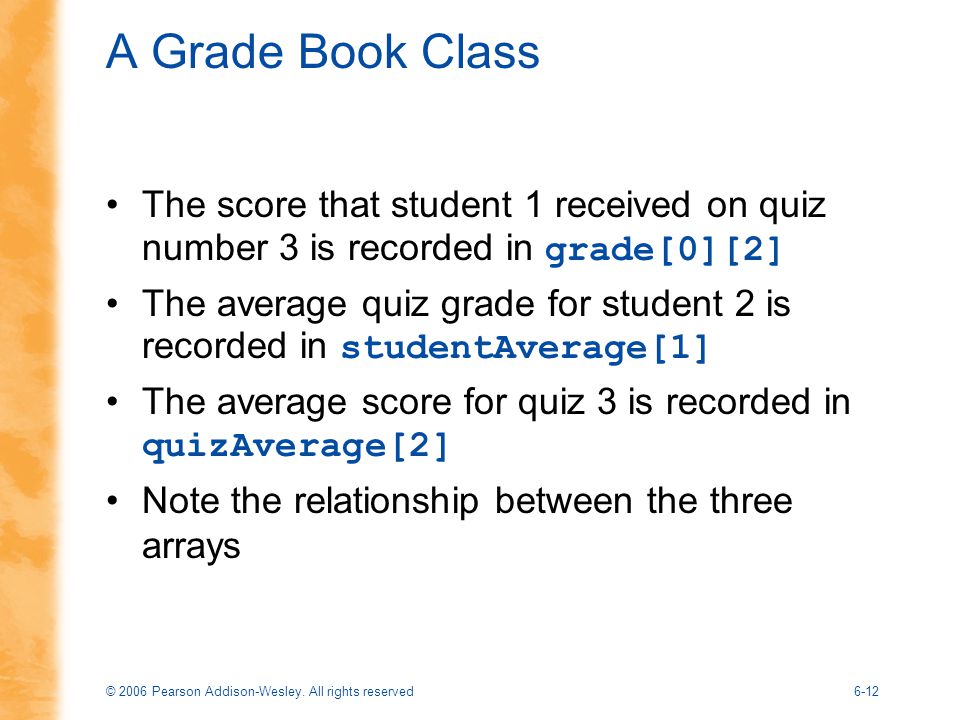 A Grade Book Class

• The score that student 1 received on quiz number 3 is recorded in grade[0][2]

• The average quiz grade for student 2 is recorded in studentAverage[1]

• The average score for quiz 3 is recorded in quizAverage[2]

• Note the relationship between the three arrays

© 2006 Pearson Addison-Wesley. All rights reserved

6-12